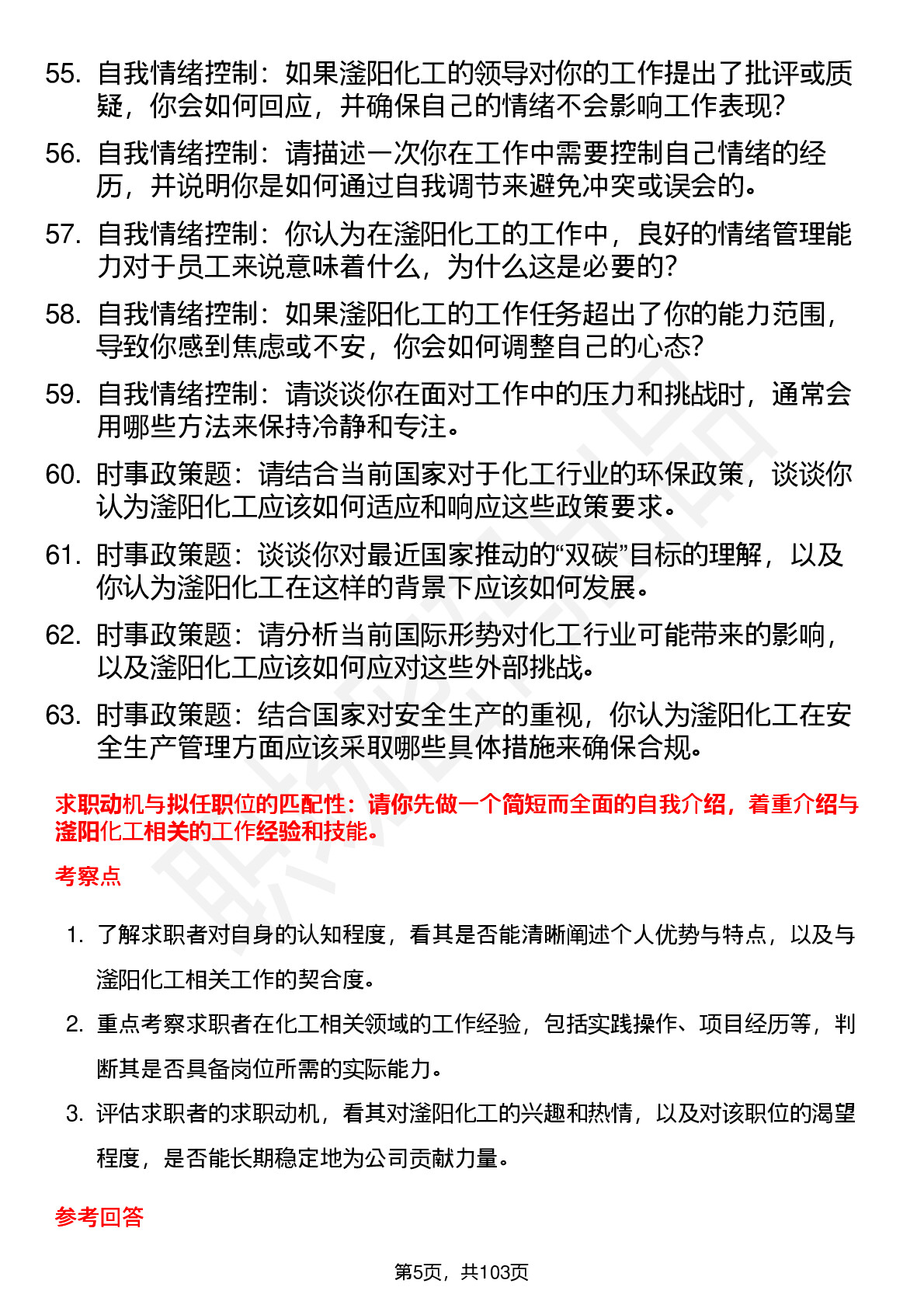 55. 自我情绪控制：如果滏阳化工的领导对你的工作提出了批评或质疑，你会如何回应，并确保自己的情绪不会影响工作表现？

56. 自我情绪控制：请描述一次你在工作中需要控制自己情绪的经历，并说明你是如何通过自我调节来避免冲突或误会的。

57. 自我情绪控制：你认为在滏阳化工的工作中，良好的情绪管理能力对于员工来说意味着什么，为什么这是必要的？

58. 自我情绪控制：如果滏阳化工的工作任务超出了你的能力范围，导致你感到焦虑或不安，你会如何调整自己的心态？

59. 自我情绪控制：请谈谈你在面对工作中的压力和挑战时，通常会用哪些方法来保持冷静和专注。

60. 时事政策题：请结合当前国家对于化工行业的环保政策，谈谈你认为滏阳化工应该如何适应和响应这些政策要求。

61. 时事政策题：谈谈你对最近国家推动的“双碳”目标的理解，以及你认为滏阳化工在这样的背景下应该如何发展。

62. 时事政策题：请分析当前国际形势对化工行业可能带来的影响，以及滏阳化工应该如何应对这些外部挑战。

63. 时事政策题：结合国家对安全生产的重视，你认为滏阳化工在安全生产管理方面应该采取哪些具体措施来确保合规。

求职动机与拟任职位的匹配性：请你先做一个简短而全面的自我介绍，着重介绍与滏阳化工相关的工作经验和技能。

考察点

1. 了解求职者对自身的认知程度，看其是否能清晰阐述个人优势与特点，以及与滏阳化工相关工作的契合度。

2. 重点考察求职者在化工相关领域的工作经验，包括实践操作、项目经历等，判断其是否具备岗位所需的实际能力。

3. 评估求职者的求职动机，看其对滏阳化工的兴趣和热情，以及对该职位的渴望程度，是否能长期稳定地为公司贡献力量。

参考回答

第5页，共103页